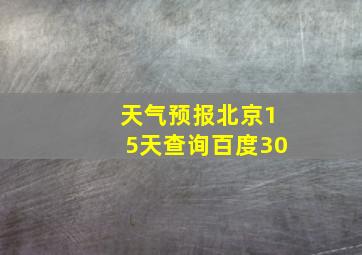 天气预报北京15天查询百度30